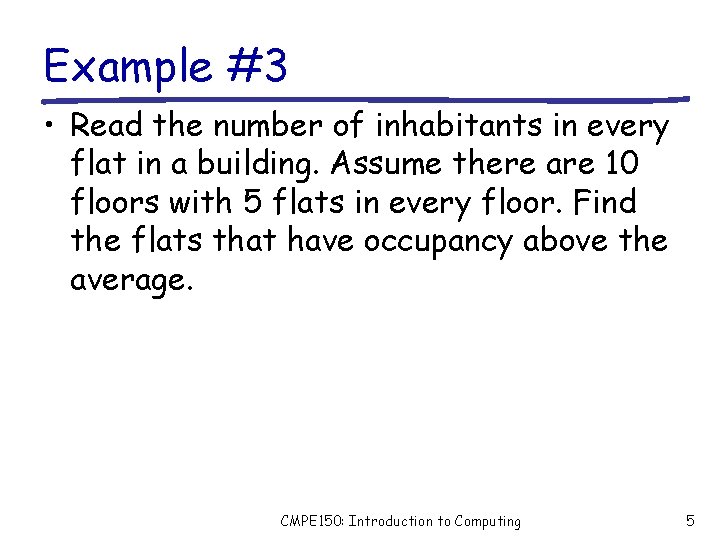 Example #3

• Read the number of inhabitants in every flat in a building. Assume there are 10 floors with 5 flats in every floor. Find the flats that have occupancy above the average.

CMPE150: Introduction to Computing

5